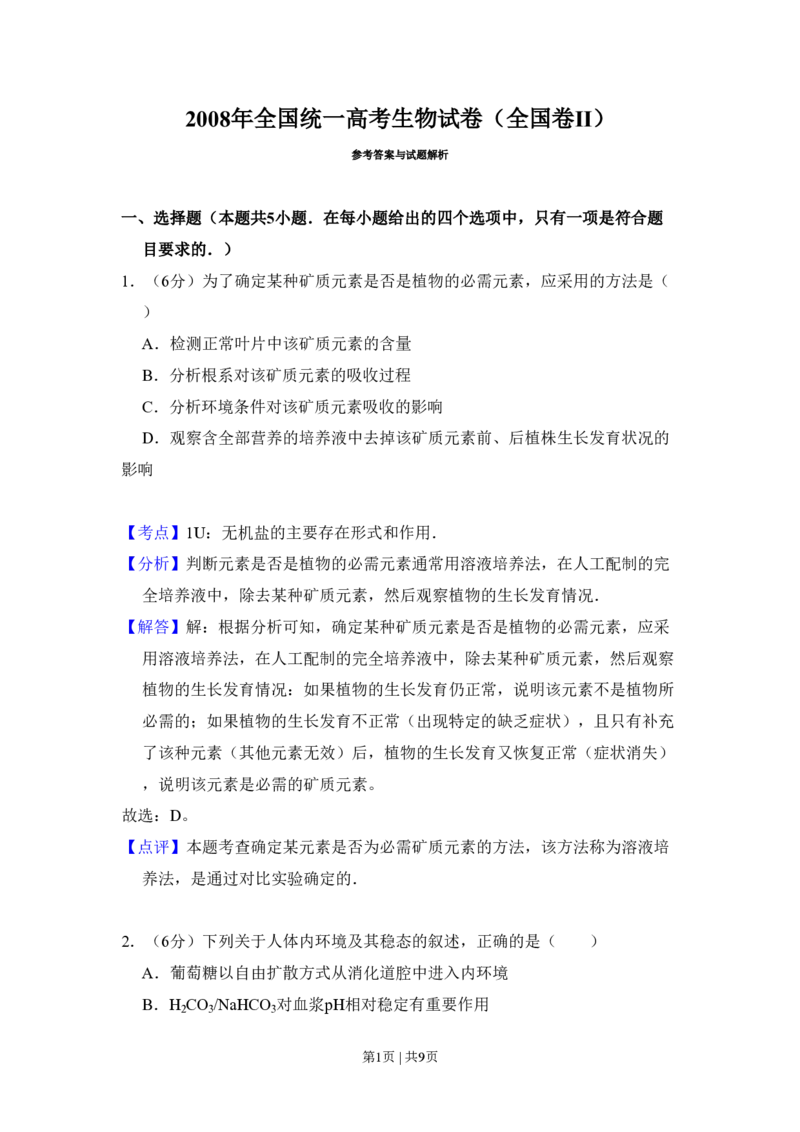 2008年全国统一高考生物试卷（全国卷II）

参考答案与试题解析

一、选择题（本题共5小题．在每小题给出的四个选项中，只有一项是符合题目要求的．）

1．（6分）为了确定某种矿质元素是否是植物的必需元素，应采用的方法是（ ）

A．检测正常叶片中该矿质元素的含量

B．分析根系对该矿质元素的吸收过程

C．分析环境条件对该矿质元素吸收的影响

D．观察含全部营养的培养液中去掉该矿质元素前、后植株生长发育状况的影响

【考点】1U：无机盐的主要存在形式和作用．

【分析】判断元素是否是植物的必需元素通常用溶液培养法，在人工配制的完全培养液中，除去某种矿质元素，然后观察植物的生长发育情况．

【解答】解：根据分析可知，确定某种矿质元素是否是植物的必需元素，应采用溶液培养法，在人工配制的完全培养液中，除去某种矿质元素，然后观察植物的生长发育情况：如果植物的生长发育仍正常，说明该元素不是植物所必需的；如果植物的生长发育不正常（出现特定的缺乏症状），且只有补充了该种元素（其他元素无效）后，植物的生长发育又恢复正常（症状消失），说明该元素是必需的矿质元素。

故选：D。

【点评】本题考查确定某元素是否为必需矿质元素的方法，该方法称为溶液培养法，是通过对比实验确定的．

2．（6分）下列关于人体内环境及其稳态的叙述，正确的是（ ）

A．葡萄糖以自由扩散方式从消化道腔中进入内环境

B．$H_2CO_3/NaHCO_3$对血浆pH相对稳定有重要作用

第1页 | 共9页